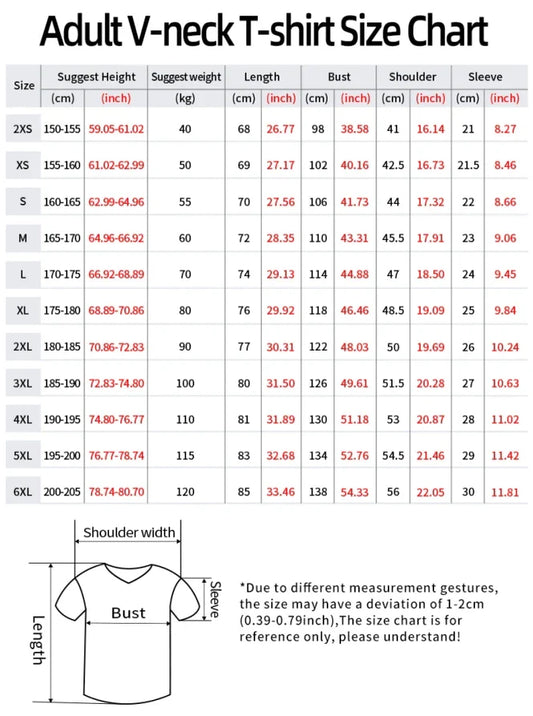 Adult V-neck T-shirt Size Chart

| Size | Suggest Height (cm) | Suggest Height (inch) | Suggest weight (kg) | Length (cm) | Length (inch) | Bust (cm) | Bust (inch) | Shoulder (cm) | Shoulder (inch) | Sleeve (cm) | Sleeve (inch) |
|---|---|---|---|---|---|---|---|---|---|---|---|
| 2XS | 150-155 | 59.05-61.02 | 40 | 68 | 26.77 | 98 | 38.58 | 41 | 16.14 | 21 | 8.27 |
| XS | 155-160 | 61.02-62.99 | 50 | 69 | 27.17 | 102 | 40.16 | 42.5 | 16.73 | 21.5 | 8.46 |
| S | 160-165 | 62.99-64.96 | 55 | 70 | 27.56 | 106 | 41.73 | 44 | 17.32 | 22 | 8.66 |
| M | 165-170 | 64.96-66.92 | 60 | 72 | 28.35 | 110 | 43.31 | 45.5 | 17.91 | 23 | 9.06 |
| L | 170-175 | 66.92-68.89 | 70 | 74 | 29.13 | 114 | 44.88 | 47 | 18.50 | 24 | 9.45 |
| XL | 175-180 | 68.89-70.86 | 80 | 76 | 29.92 | 118 | 46.46 | 48.5 | 19.09 | 25 | 9.84 |
| 2XL | 180-185 | 70.86-72.83 | 90 | 77 | 30.31 | 122 | 48.03 | 50 | 19.69 | 26 | 10.24 |
| 3XL | 185-190 | 72.83-74.80 | 100 | 80 | 31.50 | 126 | 49.61 | 51.5 | 20.28 | 27 | 10.63 |
| 4XL | 190-195 | 74.80-76.77 | 110 | 81 | 31.89 | 130 | 51.18 | 53 | 20.87 | 28 | 11.02 |
| 5XL | 195-200 | 76.77-78.74 | 115 | 83 | 32.68 | 134 | 52.76 | 54.5 | 21.46 | 29 | 11.42 |
| 6XL | 200-205 | 78.74-80.70 | 120 | 85 | 33.46 | 138 | 54.33 | 56 | 22.05 | 30 | 11.81 |

Shoulder width
Sleeve
Bust
Length

*Due to different measurement gestures, the size may have a deviation of 1-2cm (0.39-0.79inch),The size chart is for reference only, please understand!